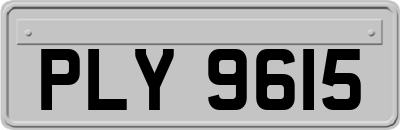 PLY 9615